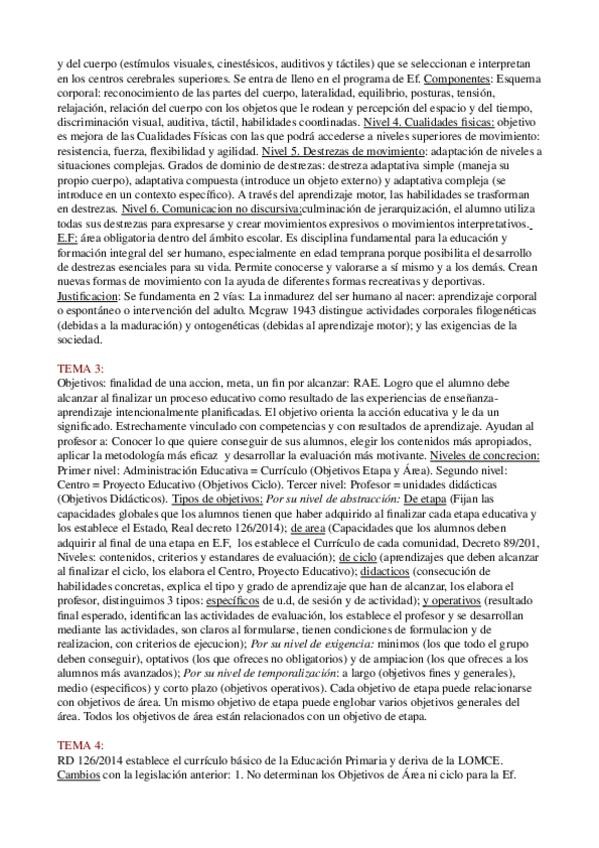 y del cuerpo (estímulos visuales, cinestésicos, auditivos y táctiles) que se seleccionan e interpretan en los centros cerebrales superiores. Se entra de lleno en el programa de Ef. Componentes: Esquema corporal: reconocimiento de las partes del cuerpo, lateralidad, equilibrio, posturas, tensión, relajación, relación del cuerpo con los objetos que le rodean y percepción del espacio y del tiempo, discriminación visual, auditiva, táctil, habilidades coordinadas. Nivel 4. Cualidades fisicas: objetivo es mejora de las Cualidades Físicas con las que podrá accederse a niveles superiores de movimiento: resistencia, fuerza, flexibilidad y agilidad. Nivel 5. Destrezas de movimiento: adaptación de niveles a situaciones complejas. Grados de dominio de destrezas: destreza adaptativa simple (maneja su propio cuerpo), adaptativa compuesta (introduce un objeto externo) y adaptativa compleja (se introduce en un contexto específico). A través del aprendizaje motor, las habilidades se trasforman en destrezas. Nivel 6. Comunicacion no discursiva:culminación de jerarquización, el alumno utiliza todas sus destrezas para expresarse y crear movimientos expresivos o movimientos interpretativos. E.F: área obligatoria dentro del ámbito escolar. Es disciplina fundamental para la educación y formación integral del ser humano, especialmente en edad temprana porque posibilita el desarrollo de destrezas esenciales para su vida. Permite conocerse y valorarse a sí mismo y a los demás. Crean nuevas formas de movimiento con la ayuda de diferentes formas recreativas y deportivas. Justificacion: Se fundamenta en 2 vías: La inmadurez del ser humano al nacer: aprendizaje corporal o espontáneo o intervención del adulto. Mcgraw 1943 distingue actividades corporales filogenéticas (debidas a la maduración) y ontogenéticas (debidas al aprendizaje motor); y las exigencias de la sociedad.

TEMA 3:
Objetivos: finalidad de una accion, meta, un fin por alcanzar: RAE. Logro que el alumno debe alcanzar al finalizar un proceso educativo como resultado de las experiencias de enseñanza-aprendizaje intencionalmente planificadas. El objetivo orienta la acción educativa y le da un significado. Estrechamente vinculado con competencias y con resultados de aprendizaje. Ayudan al profesor a: Conocer lo que quiere conseguir de sus alumnos, elegir los contenidos más apropiados, aplicar la metodología más eficaz y desarrollar la evaluación más motivante. Niveles de concrecion: Primer nivel: Administración Educativa = Currículo (Objetivos Etapa y Área). Segundo nivel: Centro = Proyecto Educativo (Objetivos Ciclo). Tercer nivel: Profesor = unidades didácticas (Objetivos Didácticos). Tipos de objetivos: Por su nivel de abstracción: De etapa (Fijan las capacidades globales que los alumnos tienen que haber adquirido al finalizar cada etapa educativa y los establece el Estado, Real decreto 126/2014); de area (Capacidades que los alumnos deben adquirir al final de una etapa en E.F, los establece el Currículo de cada comunidad, Decreto 89/201, Niveles: contenidos, criterios y estandares de evaluación); de ciclo (aprendizajes que deben alcanzar al finalizar el ciclo, los elabora el Centro, Proyecto Educativo); didacticos (consecución de habilidades concretas, explica el tipo y grado de aprendizaje que han de alcanzar, los elabora el profesor, distinguimos 3 tipos: específicos de u.d, de sesión y de actividad); y operativos (resultado final esperado, identifican las actividades de evaluación, los establece el profesor y se desarrollan mediante las actividades, son claros al formularse, tienen condiciones de formulacion y de realizacion, con criterios de ejecucion); Por su nivel de exigencia: minimos (los que todo el grupo deben conseguir), optativos (los que ofreces no obligatorios) y de ampiacion (los que ofreces a los alumnos más avanzados); Por su nivel de temporalización: a largo (objetivos fines y generales), medio (especificos) y corto plazo (objetivos operativos). Cada objetivo de etapa puede relacionarse con objetivos de área. Un mismo objetivo de etapa puede englobar varios objetivos generales del área. Todos los objetivos de área están relacionados con un objetivo de etapa.

TEMA 4:
RD 126/2014 establece el currículo básico de la Educación Primaria y deriva de la LOMCE. Cambios con la legislación anterior: 1. No determinan los Objetivos de Área ni ciclo para la Ef.